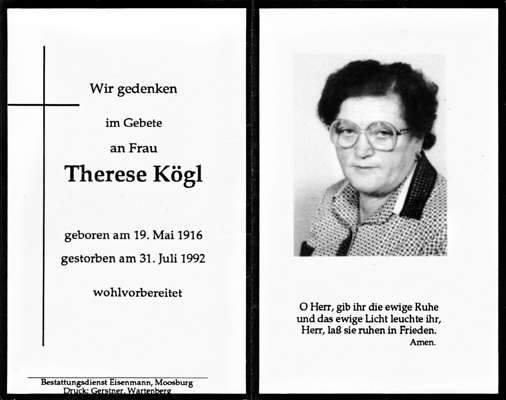 Wir gedenken

im Gebete

an Frau

Therese Kögl

geboren am 19. Mai 1916

gestorben am 31. Juli 1992

wohlvorbereitet

Bestattungsdienst Eisenmann, Moosburg
Druck: Gerstner, Wartenberg

O Herr, gib ihr die ewige Ruhe
und das ewige Licht leuchte ihr,
Herr, laß sie ruhen in Frieden.
Amen.